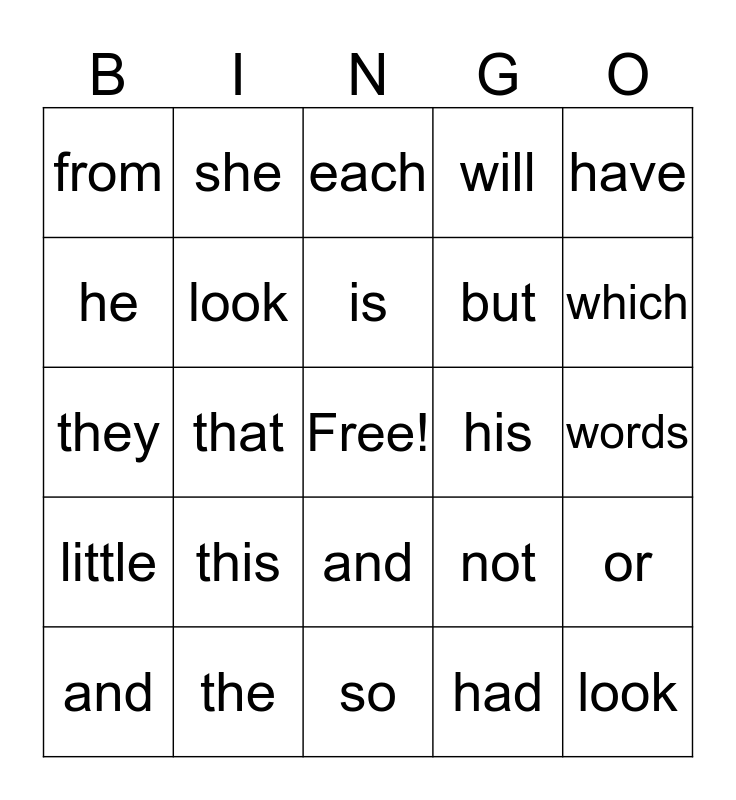 | B | I | N | G | O |
|---|---|---|---|---|
| from | she | each | will | have |
| he | look | is | but | which |
| they | that | Free! | his | words |
| little | this | and | not | or |
| and | the | so | had | look |